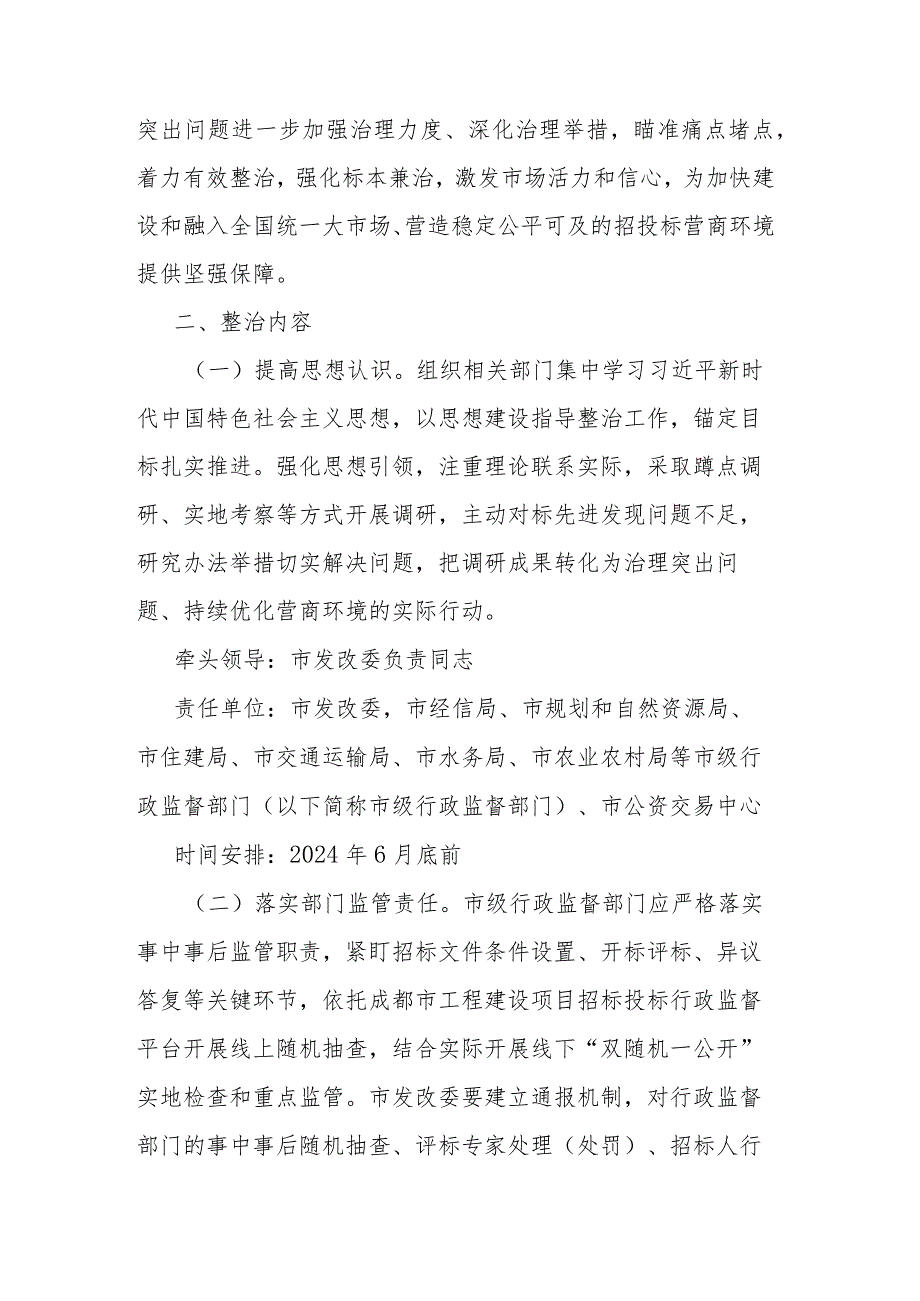 突出问题进一步加强治理力度、深化治理举措，瞄准痛点堵点，着力有效整治，强化标本兼治，激发市场活力和信心，为加快建设和融入全国统一大市场、营造稳定公平可及的招投标营商环境提供坚强保障。

二、整治内容

（一）提高思想认识。组织相关部门集中学习习近平新时代中国特色社会主义思想，以思想建设指导整治工作，锚定目标扎实推进。强化思想引领，注重理论联系实际，采取蹲点调研、实地考察等方式开展调研，主动对标先进发现问题不足，研究办法举措切实解决问题，把调研成果转化为治理突出问题、持续优化营商环境的实际行动。

牵头领导：市发改委负责同志

责任单位：市发改委，市经信局、市规划和自然资源局、市住建局、市交通运输局、市水务局、市农业农村局等市级行政监督部门（以下简称市级行政监督部门）、市公资交易中心

时间安排：2024 年 6 月底前

（二）落实部门监管责任。市级行政监督部门应严格落实事中事后监管职责，紧盯招标文件条件设置、开标评标、异议答复等关键环节，依托成都市工程建设项目招标投标行政监督平台开展线上随机抽查，结合实际开展线下“双随机一公开”实地检查和重点监管。市发改委要建立通报机制，对行政监督部门的事中事后随机抽查、评标专家处理（处罚）、招标人行